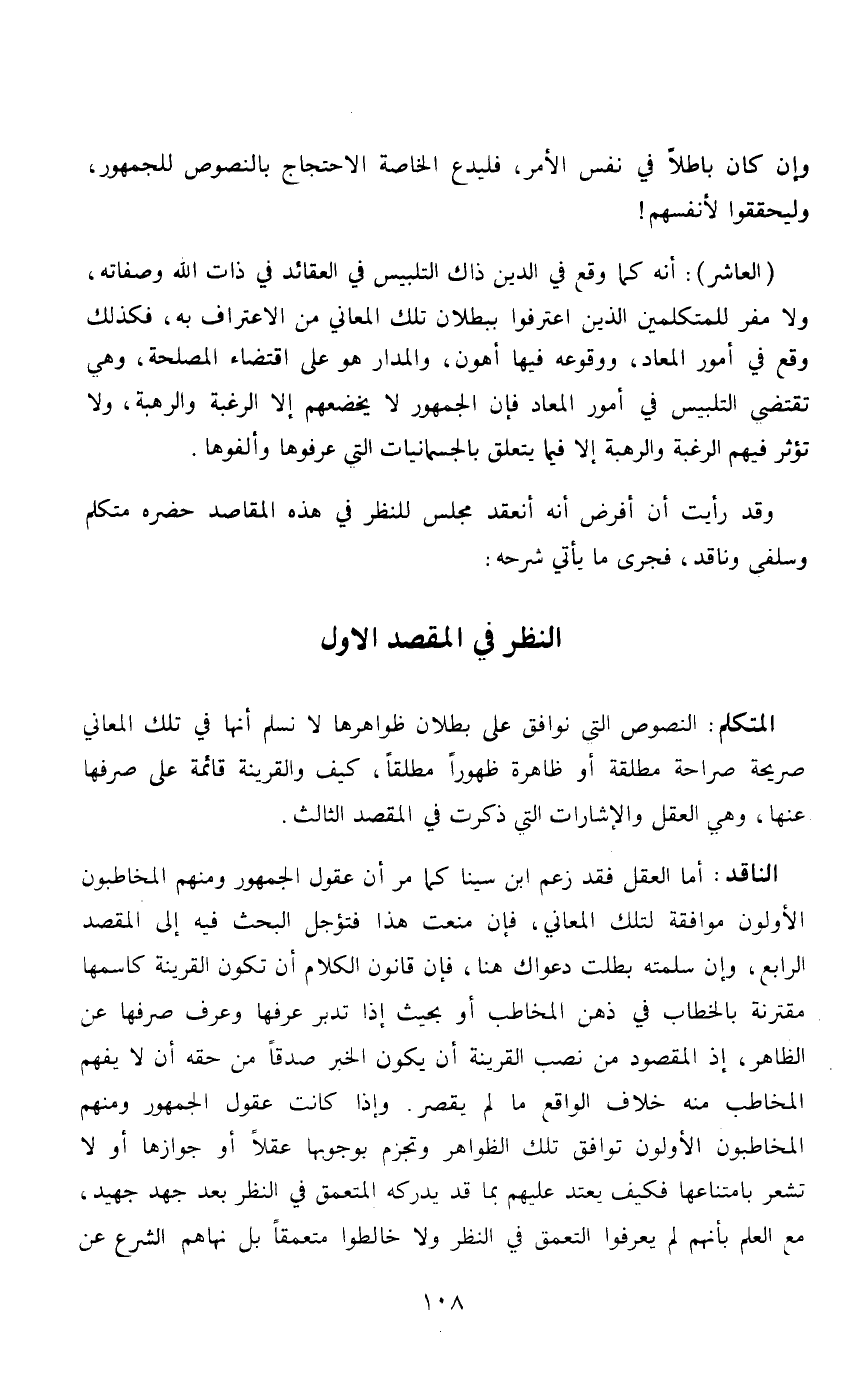 وإن كان باطلاً في نفس الأمر، فليدع الخاصة الاحتجاج بالنصوص للجمهور، وليحققوا لأنفسهم!

(العاشر): أنه كما وقع في الدين ذاك التلبيس في العقائد في ذات الله وصفاته، ولا مفر للمتكلمين الذين اعترفوا ببطلان تلك المعاني من الاعتراف به، فكذلك وقع في أمور المعاد، ووقوعه فيها أهون، والمدار هو على اقتضاء المصلحة، وهي تقتضي التلبيس في أمور المعاد فإن الجمهور لا يخضعهم إلا الرغبة والرهبة، ولا تؤثر فيهم الرغبة والرهبة إلا فيما يتعلق بالجسمانيات التي عرفوها وألفوها.

وقد رأيت أن أفرض أنه أنعقد مجلس للنظر في هذه المقاصد حضره متكلم وسلفي وناقد، فجرى ما يأتي شرحه:

النظر في المقصد الاول

المتكلم: النصوص التي نوافق على بطلان ظواهرها لا نسلم أنها في تلك المعاني صريحة صراحة مطلقة أو ظاهرة ظهوراً مطلقاً، كيف والقرينة قائمة على صرفها عنها، وهي العقل والإشارات التي ذكرت في المقصد الثالث.

الناقد: أما العقل فقد زعم ابن سينا كما مر أن عقول الجمهور ومنهم المخاطبون الأولون موافقة لتلك المعاني، فإن منعت هذا فتؤجل البحث فيه إلى المقصد الرابع، وإن سلمته بطلت دعواك هنا، فإن قانون الكلام أن تكون القرينة كاسمها مقترنة بالخطاب في ذهن المخاطب أو بحيث إذا تدبر عرفها وعرف صرفها عن الظاهر، إذ المقصود من نصب القرينة أن يكون الخبر صدقاً من حقه أن لا يفهم المخاطب منه خلاف الواقع ما لم يقصر. وإذا كانت عقول الجمهور ومنهم المخاطبون الأولون توافق تلك الظواهر وتجزم بوجوبها عقلاً أو جوازها أو لا تشعر بامتناعها فكيف يعتد عليهم بما قد يدركه المتعمق في النظر بعد جهد جهيد، مع العلم بأنهم لم يعرفوا التعمق في النظر ولا خالطوا متعمقاً بل نهاهم الشرع عن

١٠٨